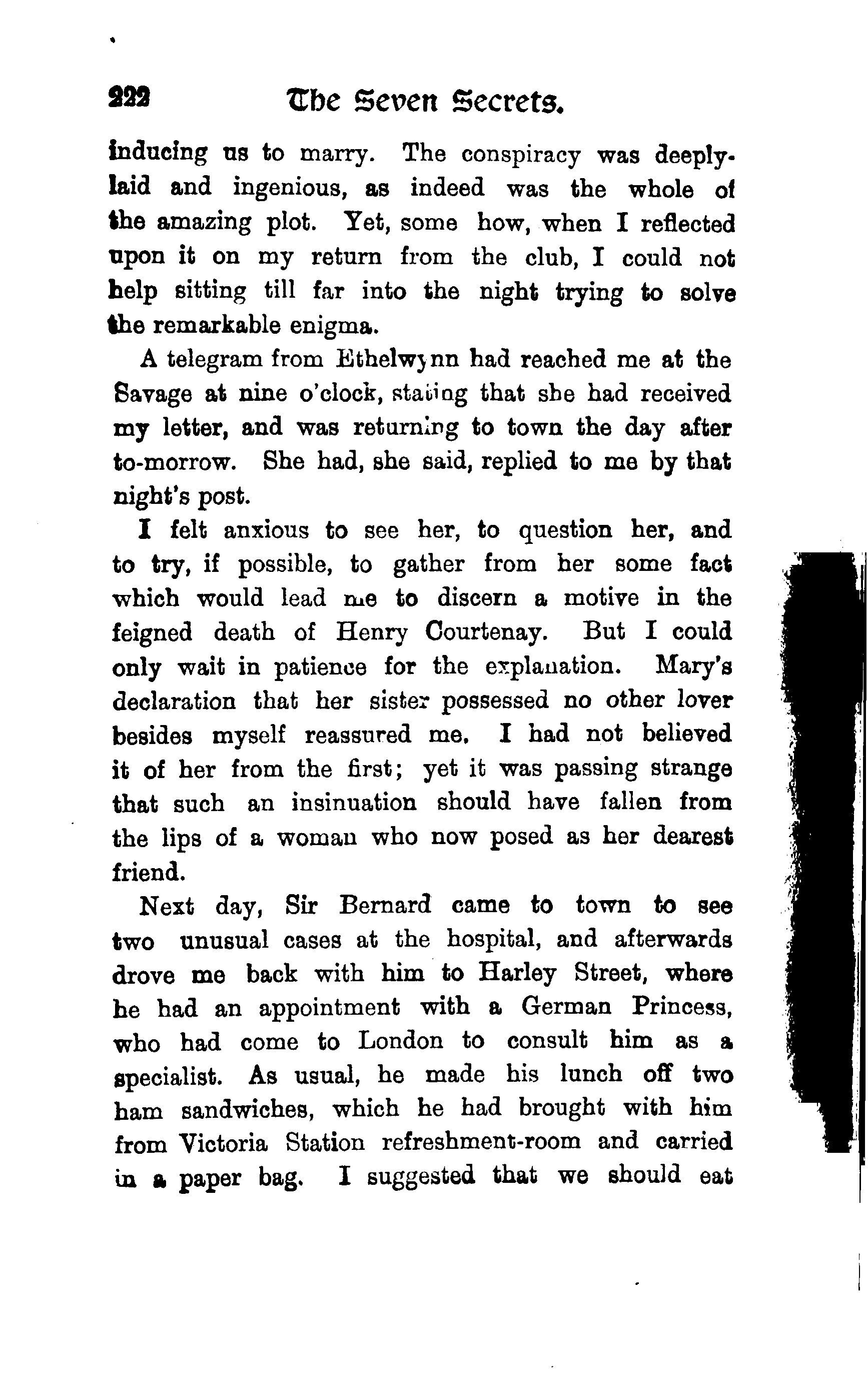 222 The Seven Secrets.

inducing us to marry. The conspiracy was deeply-laid and ingenious, as indeed was the whole of the amazing plot. Yet, some how, when I reflected upon it on my return from the club, I could not help sitting till far into the night trying to solve the remarkable enigma.

A telegram from Ethelwynn had reached me at the Savage at nine o'clock, stating that she had received my letter, and was returning to town the day after to-morrow. She had, she said, replied to me by that night's post.

I felt anxious to see her, to question her, and to try, if possible, to gather from her some fact which would lead me to discern a motive in the feigned death of Henry Courtenay. But I could only wait in patience for the explanation. Mary's declaration that her sister possessed no other lover besides myself reassured me. I had not believed it of her from the first; yet it was passing strange that such an insinuation should have fallen from the lips of a woman who now posed as her dearest friend.

Next day, Sir Bernard came to town to see two unusual cases at the hospital, and afterwards drove me back with him to Harley Street, where he had an appointment with a German Princess, who had come to London to consult him as a specialist. As usual, he made his lunch off two ham sandwiches, which he had brought with him from Victoria Station refreshment-room and carried in a paper bag. I suggested that we should eat